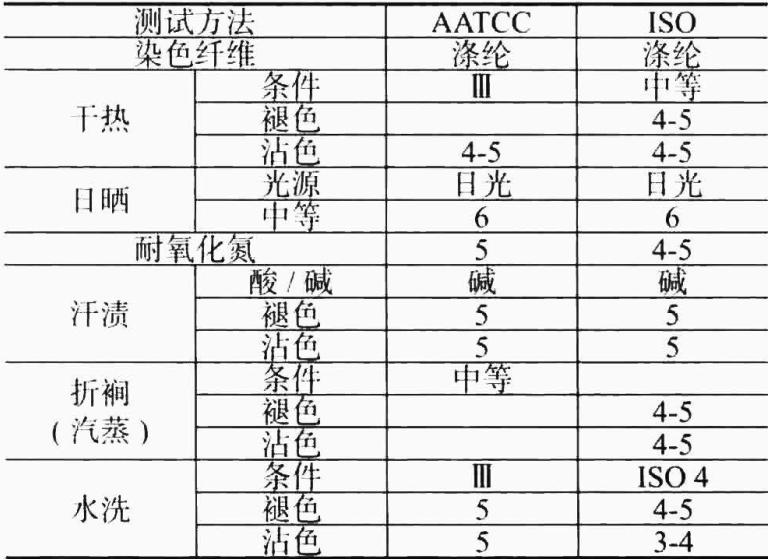 | 测试方法 |  | AATCC | ISO |
|---|---|---|---|
| 染色纤维 |  | 涤纶 | 涤纶 |
| 干热 | 条件 | Ⅲ | 中等 |
|  | 褪色 |  | 4-5 |
|  | 沾色 | 4-5 | 4-5 |
| 日晒 | 光源 | 日光 | 日光 |
|  | 中等 | 6 | 6 |
| 耐氧化氮 |  | 5 | 4-5 |
| 汗渍 | 酸/碱 | 碱 | 碱 |
|  | 褪色 | 5 | 5 |
|  | 沾色 | 5 | 5 |
| 折裥(汽蒸) | 条件 | 中等 |  |
|  | 褪色 |  | 4-5 |
|  | 沾色 |  | 4-5 |
| 水洗 | 条件 | Ⅲ | ISO 4 |
|  | 褪色 | 5 | 4-5 |
|  | 沾色 | 5 | 3-4 |